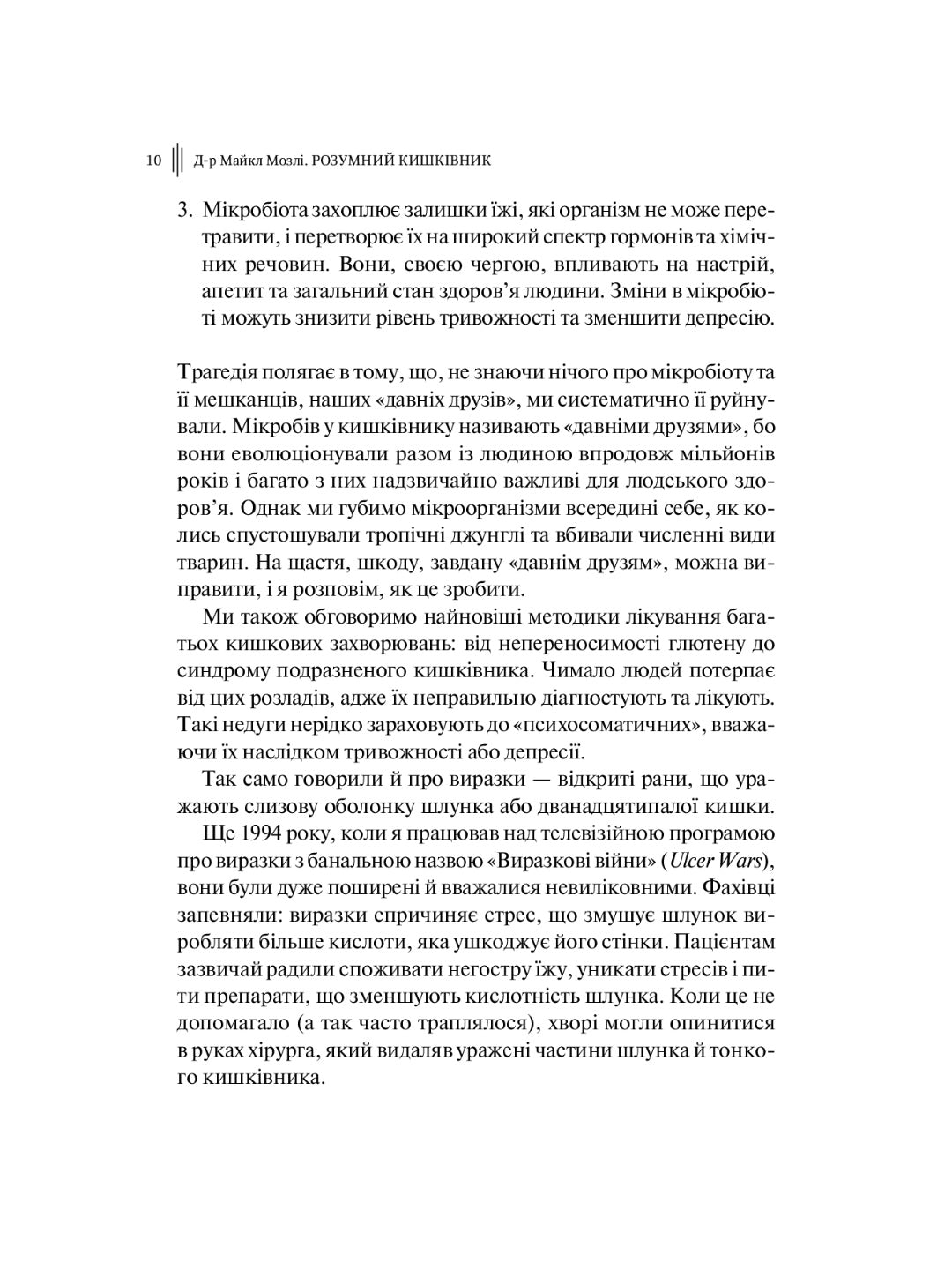 10 Д-р Майкл Мозлі. РОЗУМНИЙ КИШКІВНИК

3. Мікробіота захоплює залишки їжі, які організм не може перетравити, і перетворює їх на широкий спектр гормонів та хімічних речовин. Вони, своєю чергою, впливають на настрій, апетит та загальний стан здоров'я людини. Зміни в мікробіоті можуть знизити рівень тривожності та зменшити депресію.

Трагедія полягає в тому, що, не знаючи нічого про мікробіоту та її мешканців, наших «давніх друзів», ми систематично її руйнували. Мікробів у кишківнику називають «давніми друзями», бо вони еволюціонували разом із людиною впродовж мільйонів років і багато з них надзвичайно важливі для людського здоров'я. Однак ми губимо мікроорганізми всередині себе, як колись спустошували тропічні джунглі та вбивали численні види тварин. На щастя, шкоду, завдану «давнім друзям», можна виправити, і я розповім, як це зробити.

Ми також обговоримо найновіші методики лікування багатьох кишкових захворювань: від непереносимості глютену до синдрому подразненого кишківника. Чимало людей потерпає від цих розладів, адже їх неправильно діагностують та лікують. Такі недуги нерідко зараховують до «психосоматичних», вважаючи їх наслідком тривожності або депресії.

Так само говорили й про виразки — відкриті рани, що уражають слизову оболонку шлунка або дванадцятипалої кишки.

Ще 1994 року, коли я працював над телевізійною програмою про виразки з банальною назвою «Виразкові війни» (Ulcer Wars), вони були дуже поширені й вважалися невиліковними. Фахівці запевняли: виразки спричиняє стрес, що змушує шлунок виробляти більше кислоти, яка ушкоджує його стінки. Пацієнтам зазвичай радили споживати негостру їжу, уникати стресів і пити препарати, що зменшують кислотність шлунка. Коли це не допомагало (а так часто траплялося), хворі могли опинитися в руках хірурга, який видаляв уражені частини шлунка й тонкого кишківника.